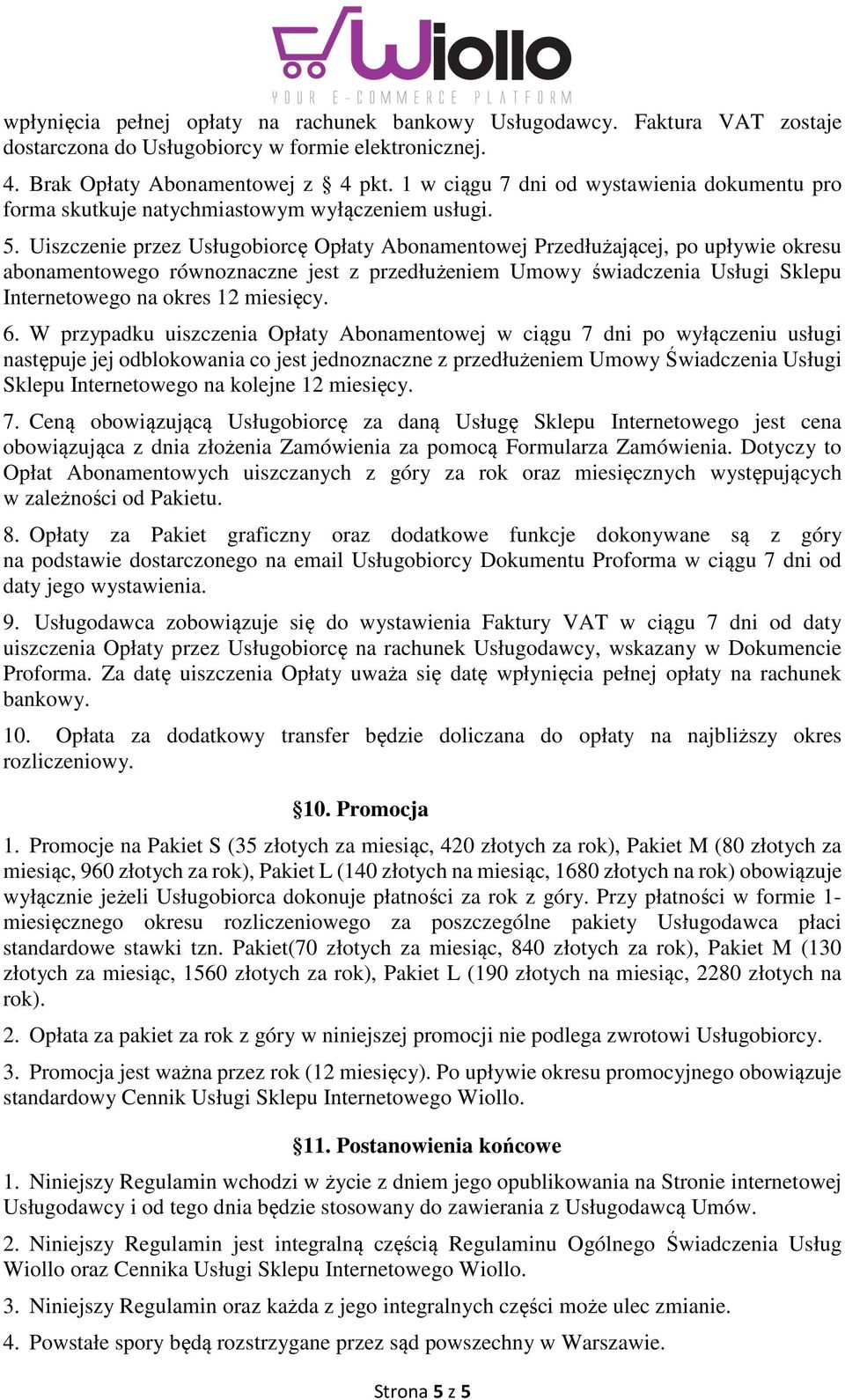 Wiollo
YOUR E-COMMERCE PLATFORM

wpłynięcia pełnej opłaty na rachunek bankowy Usługodawcy. Faktura VAT zostaje dostarczona do Usługobiorcy w formie elektronicznej.

4. Brak Opłaty Abonamentowej z § 4 pkt. 1 w ciągu 7 dni od wystawienia dokumentu pro forma skutkuje natychmiastowym wyłączeniem usługi.

5. Uiszczenie przez Usługobiorcę Opłaty Abonamentowej Przedłużającej, po upływie okresu abonamentowego równoznaczne jest z przedłużeniem Umowy świadczenia Usługi Sklepu Internetowego na okres 12 miesięcy.

6. W przypadku uiszczenia Opłaty Abonamentowej w ciągu 7 dni po wyłączeniu usługi następuje jej odblokowania co jest jednoznaczne z przedłużeniem Umowy Świadczenia Usługi Sklepu Internetowego na kolejne 12 miesięcy.

7. Ceną obowiązującą Usługobiorcę za daną Usługę Sklepu Internetowego jest cena obowiązująca z dnia złożenia Zamówienia za pomocą Formularza Zamówienia. Dotyczy to Opłat Abonamentowych uiszczanych z góry za rok oraz miesięcznych występujących w zależności od Pakietu.

8. Opłaty za Pakiet graficzny oraz dodatkowe funkcje dokonywane są z góry na podstawie dostarczonego na email Usługobiorcy Dokumentu Proforma w ciągu 7 dni od daty jego wystawienia.

9. Usługodawca zobowiązuje się do wystawienia Faktury VAT w ciągu 7 dni od daty uiszczenia Opłaty przez Usługobiorcę na rachunek Usługodawcy, wskazany w Dokumencie Proforma. Za datę uiszczenia Opłaty uważa się datę wpłynięcia pełnej opłaty na rachunek bankowy.

10. Opłata za dodatkowy transfer będzie doliczana do opłaty na najbliższy okres rozliczeniowy.

§10. Promocja

1. Promocje na Pakiet S (35 złotych za miesiąc, 420 złotych za rok), Pakiet M (80 złotych za miesiąc, 960 złotych za rok), Pakiet L (140 złotych na miesiąc, 1680 złotych na rok) obowiązuje wyłącznie jeżeli Usługobiorca dokonuje płatności za rok z góry. Przy płatności w formie 1-miesięcznego okresu rozliczeniowego za poszczególne pakiety Usługodawca płaci standardowe stawki tzn. Pakiet(70 złotych za miesiąc, 840 złotych za rok), Pakiet M (130 złotych za miesiąc, 1560 złotych za rok), Pakiet L (190 złotych na miesiąc, 2280 złotych na rok).

2. Opłata za pakiet za rok z góry w niniejszej promocji nie podlega zwrotowi Usługobiorcy.

3. Promocja jest ważna przez rok (12 miesięcy). Po upływie okresu promocyjnego obowiązuje standardowy Cennik Usługi Sklepu Internetowego Wiollo.

§11. Postanowienia końcowe

1. Niniejszy Regulamin wchodzi w życie z dniem jego opublikowania na Stronie internetowej Usługodawcy i od tego dnia będzie stosowany do zawierania z Usługodawcą Umów.

2. Niniejszy Regulamin jest integralną częścią Regulaminu Ogólnego Świadczenia Usług Wiollo oraz Cennika Usługi Sklepu Internetowego Wiollo.

3. Niniejszy Regulamin oraz każda z jego integralnych części może ulec zmianie.

4. Powstałe spory będą rozstrzygane przez sąd powszechny w Warszawie.

Strona 5 z 5